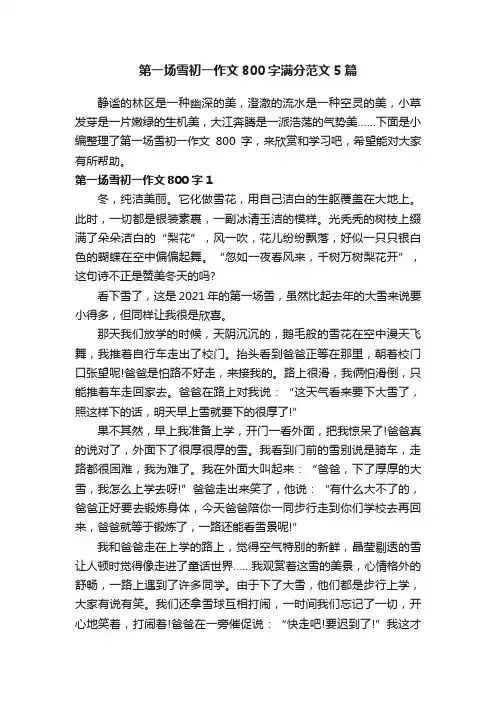 第一场雪初一作文 800 字满分范文 5 篇

静谧的林区是一种幽深的美，澄澈的流水是一种空灵的美，小草发芽是一片嫩绿的生机美，大江奔腾是一派浩荡的气势美……下面是小编整理了第一场雪初一作文 800 字，来欣赏和学习吧，希望能对大家有所帮助。

第一场雪初一作文 800 字 1

冬，纯洁美丽。它化做雪花，用自己洁白的生躯覆盖在大地上。此时，一切都是银装素裹，一副冰清玉洁的模样。光秃秃的树枝上缀满了朵朵洁白的“梨花”，风一吹，花儿纷纷飘落，好似一只只银白色的蝴蝶在空中偏偏起舞。“忽如一夜春风来，千树万树梨花开”，这句诗不正是赞美冬天的吗?

看下雪了，这是 2021 年的第一场雪，虽然比起去年的大雪来说要小得多，但同样让我很是欣喜。

那天我们放学的时候，天阴沉沉的，鹅毛般的雪花在空中漫天飞舞，我推着自行车走出了校门。抬头看到爸爸正等在那里，朝着校门口张望呢!爸爸是怕路不好走，来接我的。路上很滑，我俩怕滑倒，只能推着车走回家去。爸爸在路上对我说：“这天气看来要下大雪了，照这样下的话，明天早上雪就要下的很厚了!”

果不其然，早上我准备上学，开门一看外面，把我惊呆了!爸爸真的说对了，外面下了很厚很厚的雪。我看到门前的雪别说是骑车，走路都很困难，我为难了。我在外面大叫起来：“爸爸，下了厚厚的大雪，我怎么上学去呀!”爸爸走出来笑了，他说：“有什么大不了的，爸爸正好要去锻炼身体，今天爸爸陪你一同步行走到你们学校去再回来，爸爸就等于锻炼了，一路还能看雪景呢!”

我和爸爸走在上学的路上，觉得空气特别的新鲜，晶莹剔透的雪让人顿时觉得像走进了童话世界……我观赏着这雪的美景，心情格外的舒畅，一路上遇到了许多同学。由于下了大雪，他们都是步行上学，大家有说有笑。我们还拿雪球互相打闹，一时间我们忘记了一切，开心地笑着，打闹着!爸爸在一旁催促说：“快走吧!要迟到了!”我这才